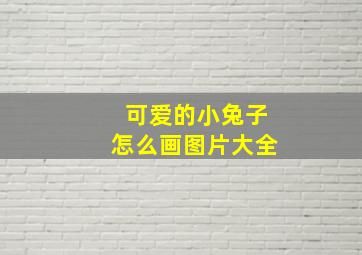 可爱的小兔子
怎么画图片大全